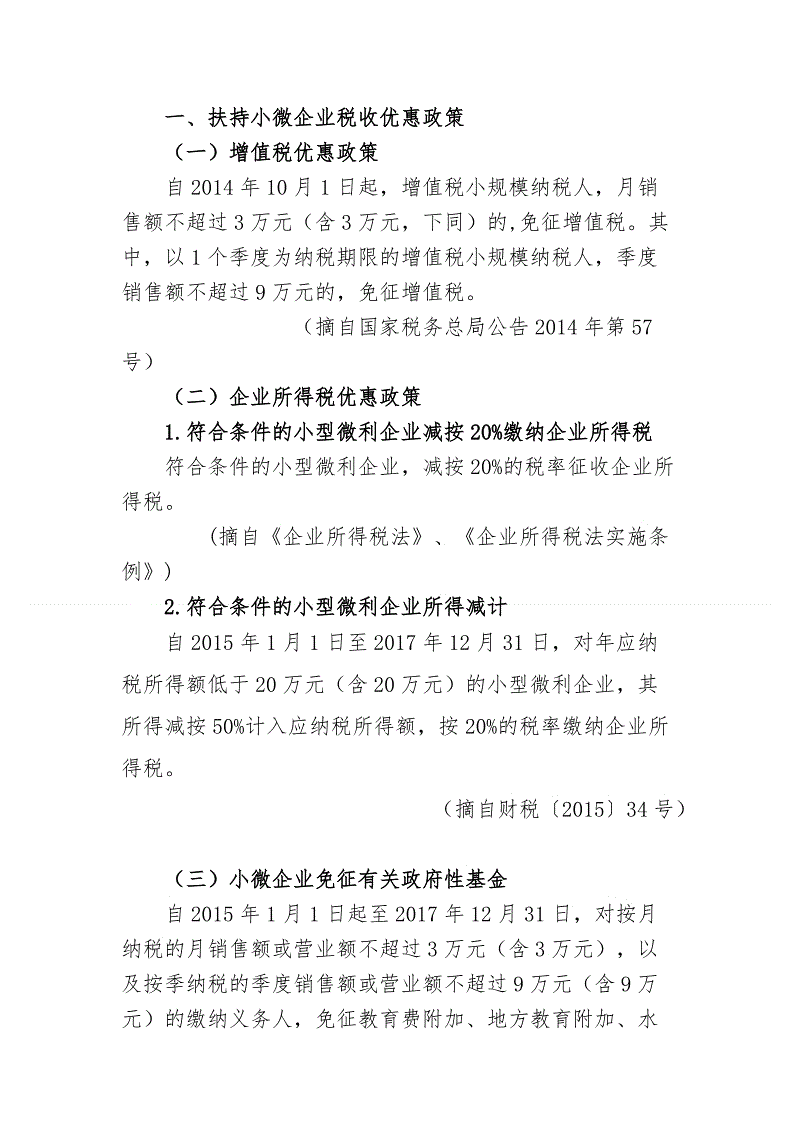 一、扶持小微企业税收优惠政策

（一）增值税优惠政策

自 2014 年 10 月 1 日起，增值税小规模纳税人，月销售额不超过 3 万元（含 3 万元，下同）的,免征增值税。其中，以 1 个季度为纳税期限的增值税小规模纳税人，季度销售额不超过 9 万元的，免征增值税。

（摘自国家税务总局公告 2014 年第 57 号）

（二）企业所得税优惠政策

1.符合条件的小型微利企业减按 20%缴纳企业所得税

符合条件的小型微利企业，减按 20%的税率征收企业所得税。

（摘自《企业所得税法》、《企业所得税法实施条例》）

2.符合条件的小型微利企业所得减计

自 2015 年 1 月 1 日至 2017 年 12 月 31 日，对年应纳税所得额低于 20 万元（含 20 万元）的小型微利企业，其所得减按 50%计入应纳税所得额，按 20%的税率缴纳企业所得税。

（摘自财税〔2015〕34 号）

（三）小微企业免征有关政府性基金

自 2015 年 1 月 1 日起至 2017 年 12 月 31 日，对按月纳税的月销售额或营业额不超过 3 万元（含 3 万元），以及按季纳税的季度销售额或营业额不超过 9 万元（含 9 万元）的缴纳义务人，免征教育费附加、地方教育附加、水